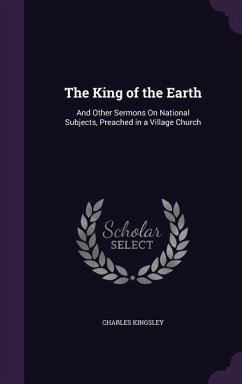 The King of the Earth

And Other Sermons On National Subjects, Preached in a Village Church

Scholar SELECT

CHARLES KINGSLEY